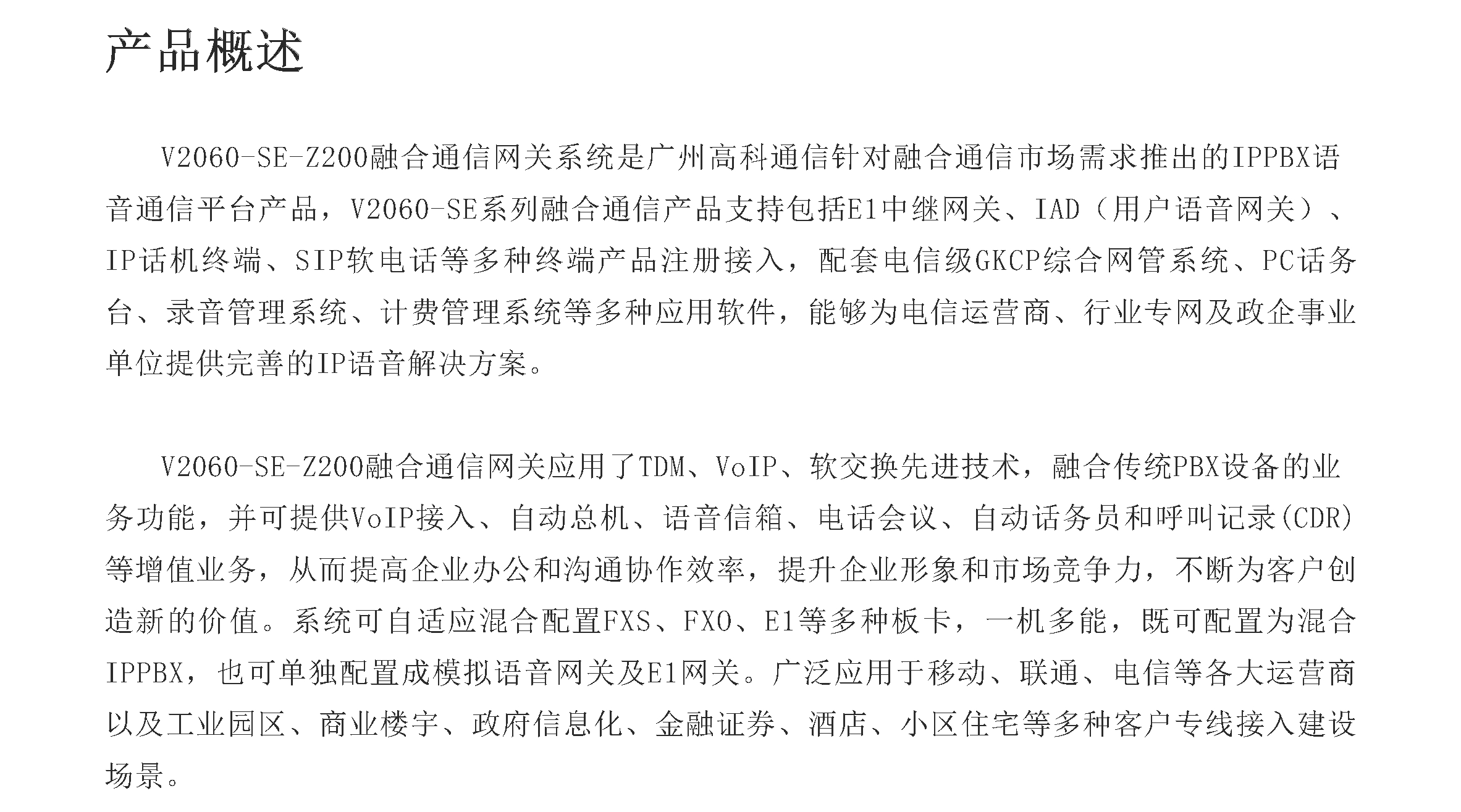 产品概述

V2060-SE-Z200融合通信网关系统是广州高科通信针对融合通信市场需求推出的IPPBX语音通信平台产品，V2060-SE系列融合通信产品支持包括E1中继网关、IAD（用户语音网关）、IP话机终端、SIP软电话等多种终端产品注册接入，配套电信级GKCP综合网管系统、PC话务台、录音管理系统、计费管理系统等多种应用软件，能够为电信运营商、行业专网及政企事业单位提供完善的IP语音解决方案。

V2060-SE-Z200融合通信网关应用了TDM、VoIP、软交换先进技术，融合传统PBX设备的业务功能，并可提供VoIP接入、自动总机、语音信箱、电话会议、自动话务员和呼叫记录(CDR)等增值业务，从而提高企业办公和沟通协作效率，提升企业形象和市场竞争力，不断为客户创造新的价值。系统可自适应混合配置FXS、FXO、E1等多种板卡，一机多能，既可配置为混合IPPBX，也可单独配置成模拟语音网关及E1网关。广泛应用于移动、联通、电信等各大运营商以及工业园区、商业楼宇、政府信息化、金融证券、酒店、小区住宅等多种客户专线接入建设场景。